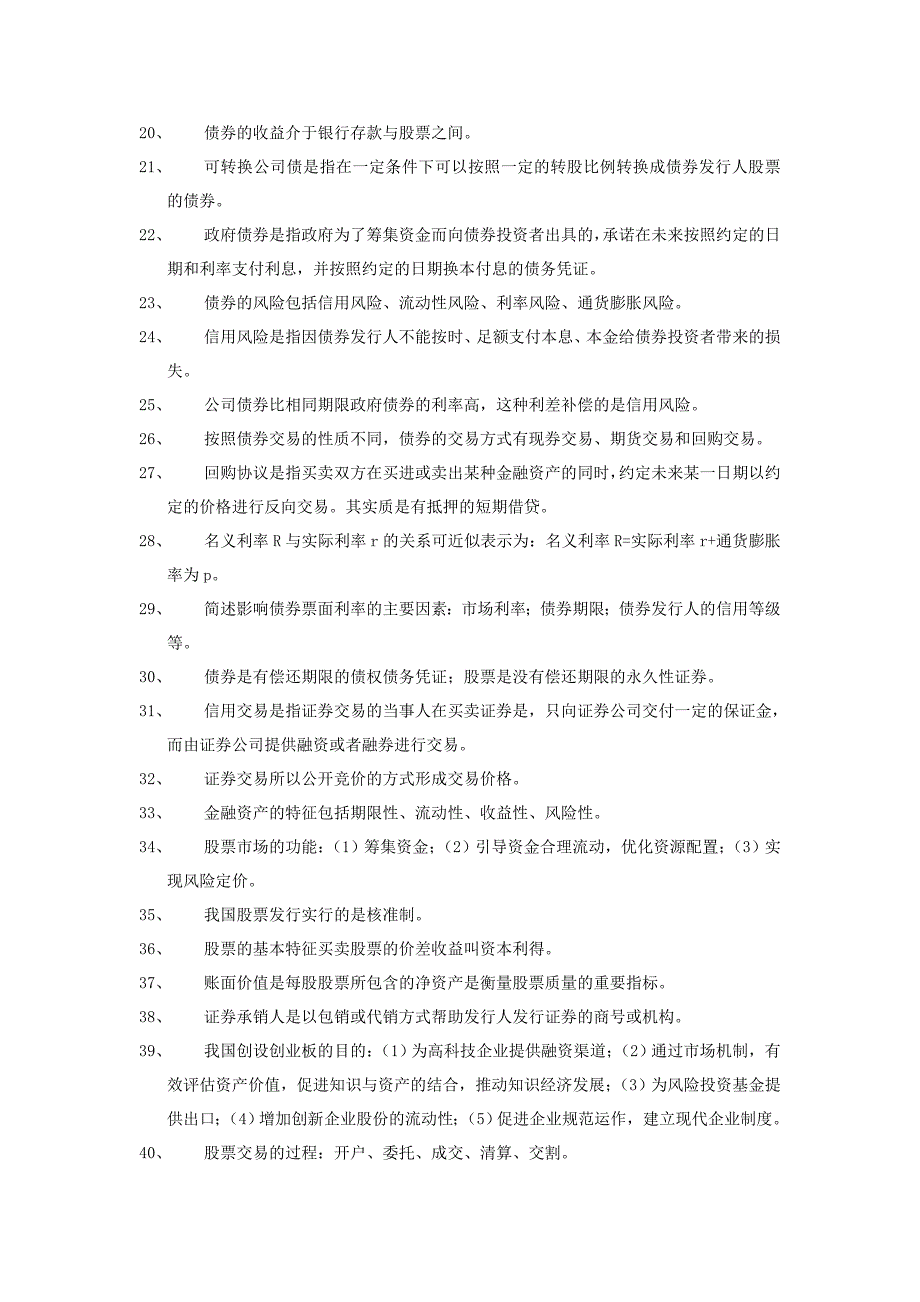 20、 债券的收益介于银行存款与股票之间。

21、 可转换公司债是指在一定条件下可以按照一定的转股比例转换成债券发行人股票的债券。

22、 政府债券是指政府为了筹集资金而向债券投资者出具的，承诺在未来按照约定的日期和利率支付利息，并按照约定的日期换本付息的债务凭证。

23、 债券的风险包括信用风险、流动性风险、利率风险、通货膨胀风险。

24、 信用风险是指因债券发行人不能按时、足额支付本息、本金给债券投资者带来的损失。

25、 公司债券比相同期限政府债券的利率高，这种利差补偿的是信用风险。

26、 按照债券交易的性质不同，债券的交易方式有现券交易、期货交易和回购交易。

27、 回购协议是指买卖双方在买进或卖出某种金融资产的同时，约定未来某一日期以约定的价格进行反向交易。其实质是有抵押的短期借贷。

28、 名义利率 R 与实际利率 r 的关系可近似表示为：名义利率 R=实际利率 r+通货膨胀率为 p。

29、 简述影响债券票面利率的主要因素：市场利率；债券期限；债券发行人的信用等级等。

30、 债券是有偿还期限的债权债务凭证；股票是没有偿还期限的永久性证券。

31、 信用交易是指证券交易的当事人在买卖证券是，只向证券公司交付一定的保证金，而由证券公司提供融资或者融券进行交易。

32、 证券交易所以公开竞价的方式形成交易价格。

33、 金融资产的特征包括期限性、流动性、收益性、风险性。

34、 股票市场的功能：（1）筹集资金；（2）引导资金合理流动，优化资源配置；（3）实现风险定价。

35、 我国股票发行实行的是核准制。

36、 股票的基本特征买卖股票的价差收益叫资本利得。

37、 账面价值是每股股票所包含的净资产是衡量股票质量的重要指标。

38、 证券承销人是以包销或代销方式帮助发行人发行证券的商号或机构。

39、 我国创设创业板的目的：（1）为高科技企业提供融资渠道；（2）通过市场机制，有效评估资产价值，促进知识与资产的结合，推动知识经济发展；（3）为风险投资基金提供出口；（4）增加创新企业股份的流动性；（5）促进企业规范运作，建立现代企业制度。

40、 股票交易的过程：开户、委托、成交、清算、交割。